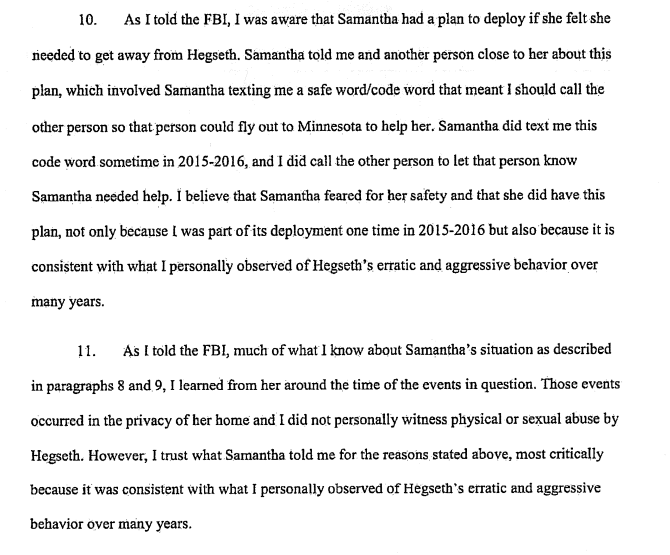 10. As I told the FBI, I was aware that Samantha had a plan to deploy if she felt she needed to get away from Hegseth. Samantha told me and another person close to her about this plan, which involved Samantha texting me a safe word/code word that meant I should call the other person so that person could fly out to Minnesota to help her. Samantha did text me this code word sometime in 2015-2016, and I did call the other person to let that person know Samantha needed help. I believe that Samantha feared for her safety and that she did have this plan, not only because I was part of its deployment one time in 2015-2016 but also because it is consistent with what I personally observed of Hegseth's erratic and aggressive behavior over many years.

11. As I told the FBI, much of what I know about Samantha's situation as described in paragraphs 8 and 9, I learned from her around the time of the events in question. Those events occurred in the privacy of her home and I did not personally witness physical or sexual abuse by Hegseth. However, I trust what Samantha told me for the reasons stated above, most critically because it was consistent with what I personally observed of Hegseth's erratic and aggressive behavior over many years.